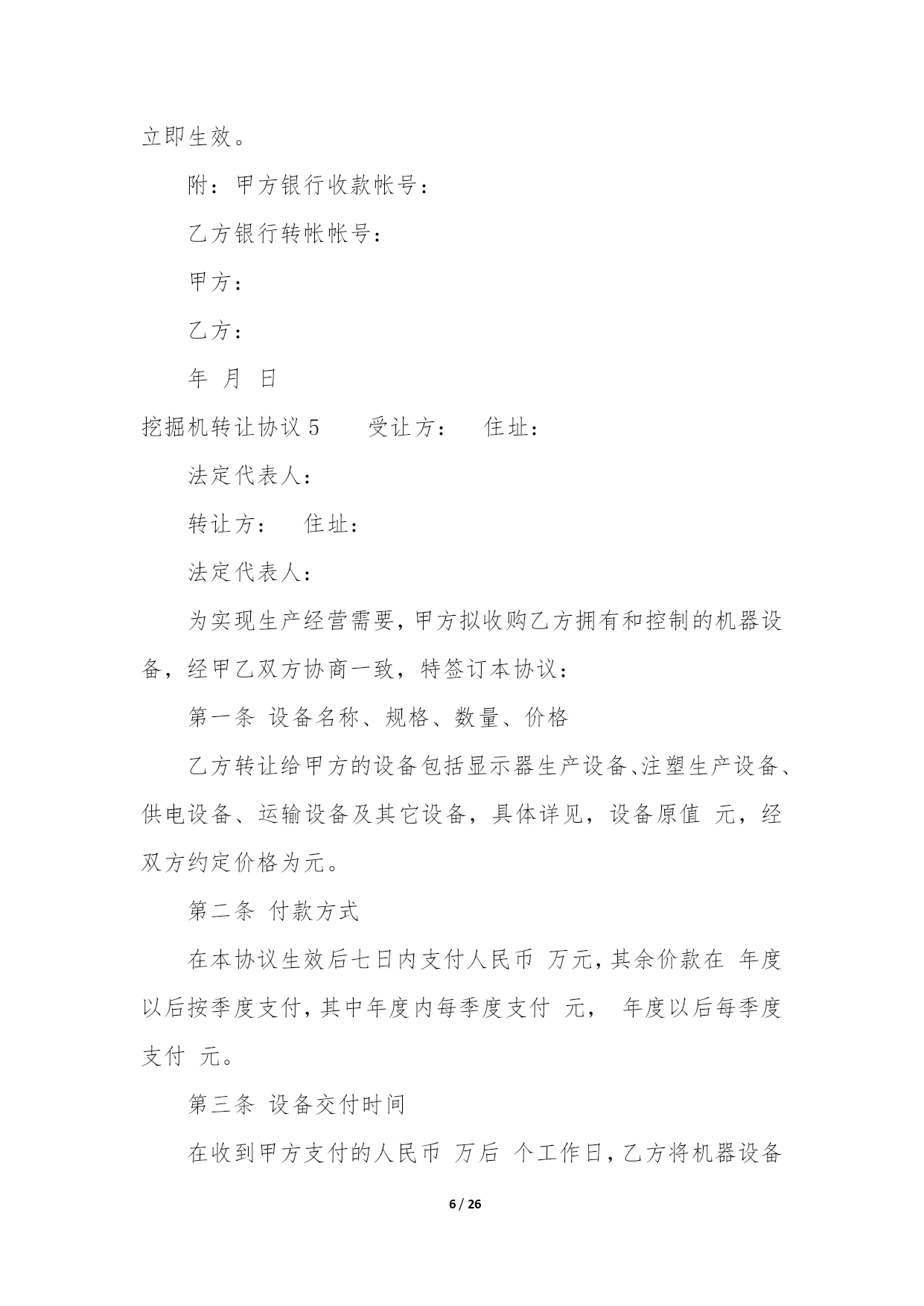 立即生效。

附：甲方银行收款帐号：

乙方银行转帐帐号：

甲方：

乙方：

年 月 日

挖掘机转让协议 5　　受让方：　住址：

法定代表人：

转让方：　住址：

法定代表人：

为实现生产经营需要，甲方拟收购乙方拥有和控制的机器设备，经甲乙双方协商一致，特签订本协议：

第一条 设备名称、规格、数量、价格

乙方转让给甲方的设备包括显示器生产设备、注塑生产设备、供电设备、运输设备及其它设备，具体详见，设备原值 元，经双方约定价格为元。

第二条 付款方式

在本协议生效后七日内支付人民币 万元，其余价款在 年度以后按季度支付，其中年度内每季度支付 元， 年度以后每季度支付 元。

第三条 设备交付时间

在收到甲方支付的人民币 万后 个工作日，乙方将机器设备

6 / 26